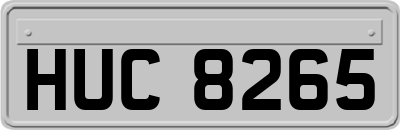 HUC 8265